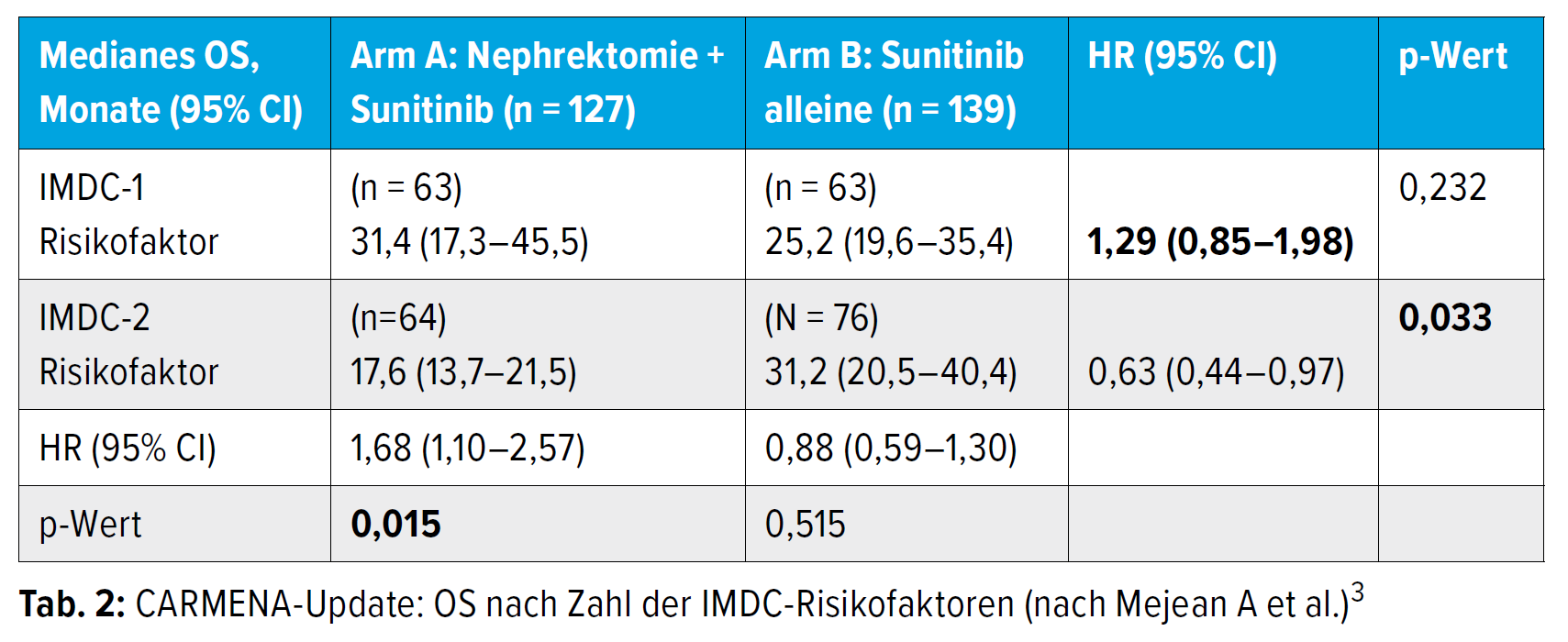 | Medianes OS, Monate (95% CI) | Arm A: Nephrektomie + Sunitinib (n = 127) | Arm B: Sunitinib alleine (n = 139) | HR (95% CI) | p-Wert |
|---|---|---|---|---|
| IMDC-1 Risikofaktor | (n = 63) 31,4 (17,3–45,5) | (n = 63) 25,2 (19,6–35,4) | **1,29 (0,85–1,98)** | 0,232 |
| IMDC-2 Risikofaktor | (n=64) 17,6 (13,7–21,5) | (N = 76) 31,2 (20,5–40,4) | 0,63 (0,44–0,97) | **0,033** |
| HR (95% CI) | 1,68 (1,10–2,57) | 0,88 (0,59–1,30) | | |
| p-Wert | **0,015** | 0,515 | | |

**Tab. 2:** CARMENA-Update: OS nach Zahl der IMDC-Risikofaktoren (nach Mejean A et al.)$^3$